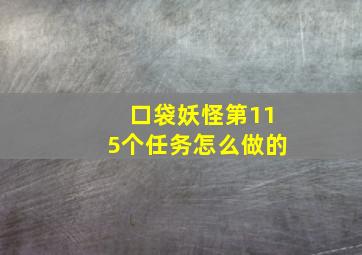 口袋妖怪第115个任务怎么做的